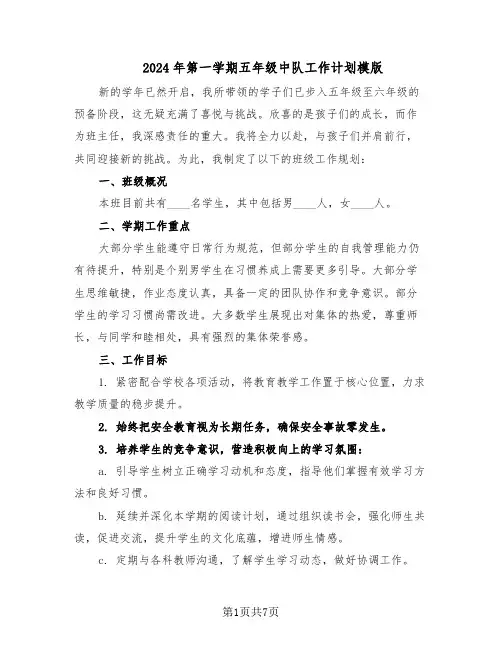 2024年第一学期五年级中队工作计划模版

新的学年已然开启，我所带领的学子们已步入五年级至六年级的预备阶段，这无疑充满了喜悦与挑战。欣喜的是孩子们的成长，而作为班主任，我深感责任的重大。我将全力以赴，与孩子们并肩前行，共同迎接新的挑战。为此，我制定了以下的班级工作规划：

一、班级概况

本班目前共有____名学生，其中包括男____人，女____人。

二、学期工作重点

大部分学生能遵守日常行为规范，但部分学生的自我管理能力仍有待提升，特别是个别男学生在习惯养成上需要更多引导。大部分学生思维敏捷，作业态度认真，具备一定的团队协作和竞争意识。部分学生的学习习惯尚需改进。大多数学生展现出对集体的热爱，尊重师长，与同学和睦相处，具有强烈的集体荣誉感。

三、工作目标

1. 紧密配合学校各项活动，将教育教学工作置于核心位置，力求教学质量的稳步提升。

2. 始终把安全教育视为长期任务，确保安全事故零发生。

3. 培养学生的竞争意识，营造积极向上的学习氛围：

a. 引导学生树立正确学习动机和态度，指导他们掌握有效学习方法和良好习惯。

b. 延续并深化本学期的阅读计划，通过组织读书会，强化师生共读，促进交流，提升学生的文化底蕴，增进师生情感。

c. 定期与各科教师沟通，了解学生学习动态，做好协调工作。

第1页共7页